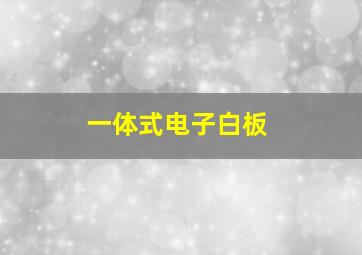 一体式电子白板